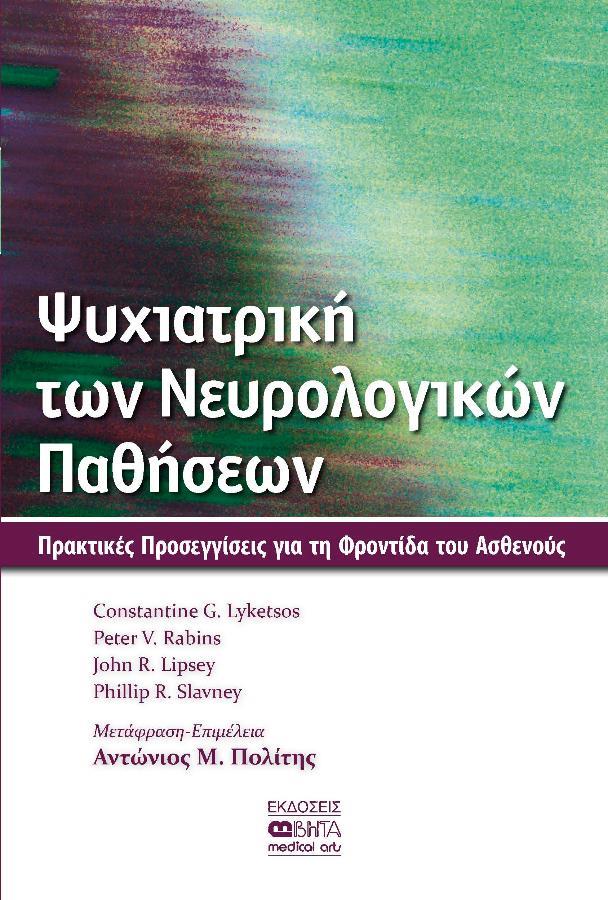 Ψυχιατρική των Νευρολογικών Παθήσεων

Πρακτικές Προσεγγίσεις για τη Φροντίδα του Ασθενούς

Constantine G. Lyketsos
Peter V. Rabins
John R. Lipsey
Phillip R. Slavney

Μετάφραση-Επιμέλεια
Αντώνιος Μ. Πολίτης

ΕΚΔΟΣΕΙΣ
ΒΗΤΑ
medical arts